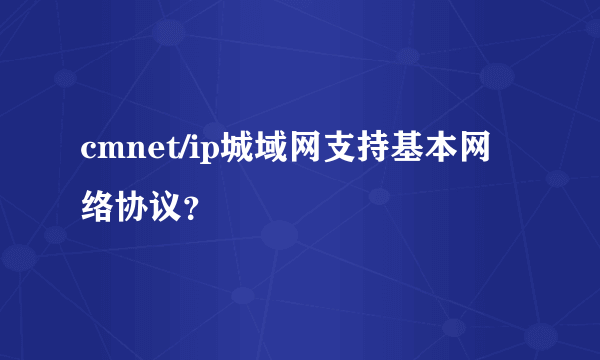 cmnet/ip城域网支持基本网络协议？